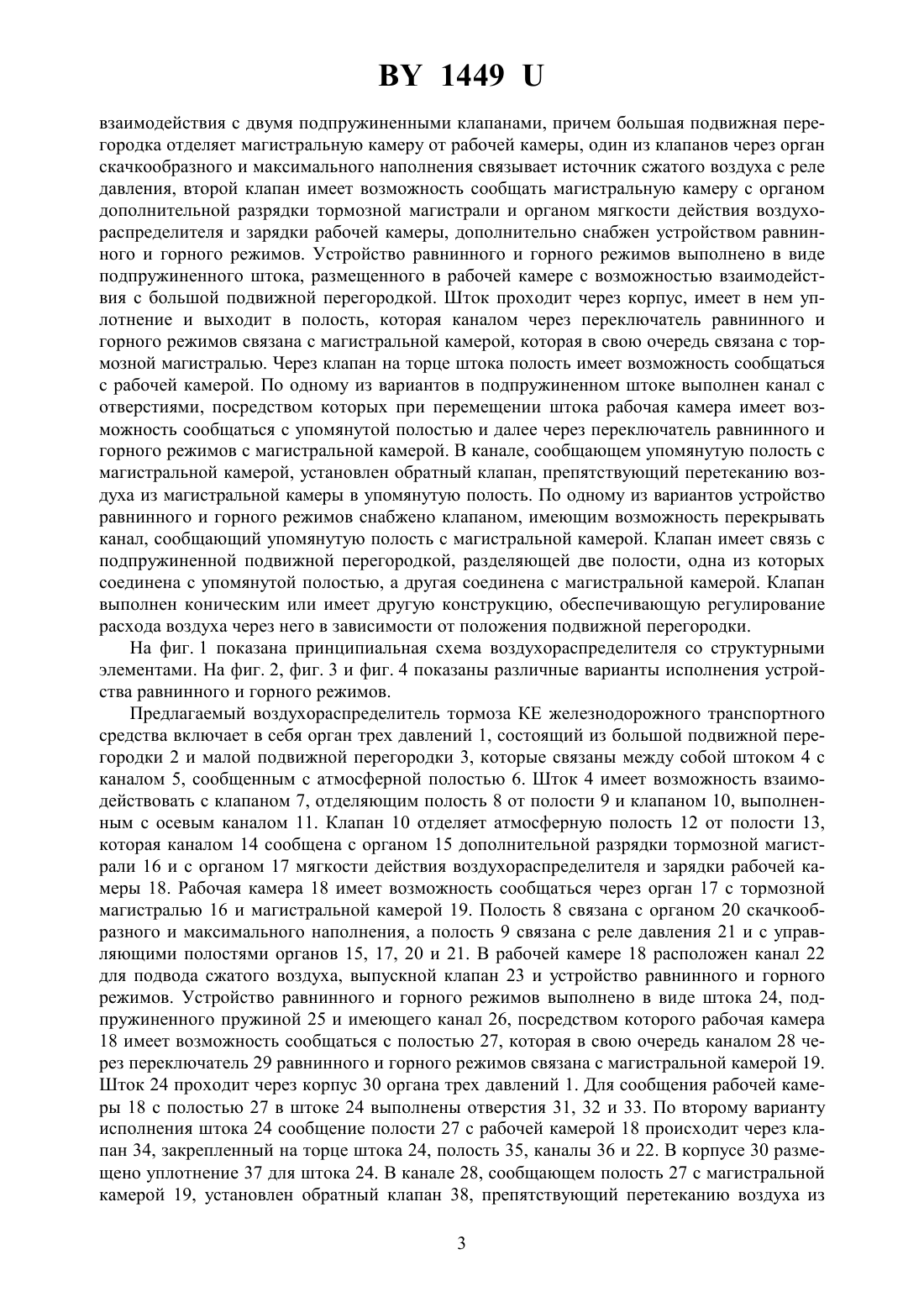 BY 1449 U

взаимодействия с двумя подпружиненными клапанами, причем большая подвижная перегородка отделяет магистральную камеру от рабочей камеры, один из клапанов через орган скачкообразного и максимального наполнения связывает источник сжатого воздуха с реле давления, второй клапан имеет возможность сообщать магистральную камеру с органом дополнительной разрядки тормозной магистрали и органом мягкости действия воздухораспределителя и зарядки рабочей камеры, дополнительно снабжен устройством равнинного и горного режимов. Устройство равнинного и горного режимов выполнено в виде подпружиненного штока, размещенного в рабочей камере с возможностью взаимодействия с большой подвижной перегородкой. Шток проходит через корпус, имеет в нем уплотнение и выходит в полость, которая каналом через переключатель равнинного и горного режимов связана с магистральной камерой, которая в свою очередь связана с тормозной магистралью. Через клапан на торце штока полость имеет возможность сообщаться с рабочей камерой. По одному из вариантов в подпружиненном штоке выполнен канал с отверстиями, посредством которых при перемещении штока рабочая камера имеет возможность сообщаться с упомянутой полостью и далее через переключатель равнинного и горного режимов с магистральной камерой. В канале, сообщающем упомянутую полость с магистральной камерой, установлен обратный клапан, препятствующий перетеканию воздуха из магистральной камеры в упомянутую полость. По одному из вариантов устройство равнинного и горного режимов снабжено клапаном, имеющим возможность перекрывать канал, сообщающий упомянутую полость с магистральной камерой. Клапан имеет связь с подпружиненной подвижной перегородкой, разделяющей две полости, одна из которых соединена с упомянутой полостью, а другая соединена с магистральной камерой. Клапан выполнен коническим или имеет другую конструкцию, обеспечивающую регулирование расхода воздуха через него в зависимости от положения подвижной перегородки.

На фиг. 1 показана принципиальная схема воздухораспределителя со структурными элементами. На фиг. 2, фиг. 3 и фиг. 4 показаны различные варианты исполнения устройства равнинного и горного режимов.

Предлагаемый воздухораспределитель тормоза КЕ железнодорожного транспортного средства включает в себя орган трех давлений 1, состоящий из большой подвижной перегородки 2 и малой подвижной перегородки 3, которые связаны между собой штоком 4 с каналом 5, сообщенным с атмосферной полостью 6. Шток 4 имеет возможность взаимодействовать с клапаном 7, отделяющим полость 8 от полости 9 и клапаном 10, выполненным с осевым каналом 11. Клапан 10 отделяет атмосферную полость 12 от полости 13, которая каналом 14 сообщена с органом 15 дополнительной разрядки тормозной магистрали 16 и с органом 17 мягкости действия воздухораспределителя и зарядки рабочей камеры 18. Рабочая камера 18 имеет возможность сообщаться через орган 17 с тормозной магистралью 16 и магистральной камерой 19. Полость 8 связана с органом 20 скачкообразного и максимального наполнения, а полость 9 связана с реле давления 21 и с управляющими полостями органов 15, 17, 20 и 21. В рабочей камере 18 расположен канал 22 для подвода сжатого воздуха, выпускной клапан 23 и устройство равнинного и горного режимов. Устройство равнинного и горного режимов выполнено в виде штока 24, подпружиненного пружиной 25 и имеющего канал 26, посредством которого рабочая камера 18 имеет возможность сообщаться с полостью 27, которая в свою очередь каналом 28 через переключатель 29 равнинного и горного режимов связана с магистральной камерой 19. Шток 24 проходит через корпус 30 органа трех давлений 1. Для сообщения рабочей камеры 18 с полостью 27 в штоке 24 выполнены отверстия 31, 32 и 33. По второму варианту исполнения штока 24 сообщение полости 27 с рабочей камерой 18 происходит через клапан 34, закрепленный на торце штока 24, полость 35, каналы 36 и 22. В корпусе 30 размещено уплотнение 37 для штока 24. В канале 28, сообщающем полость 27 с магистральной камерой 19, установлен обратный клапан 38, препятствующий перетеканию воздуха из

3